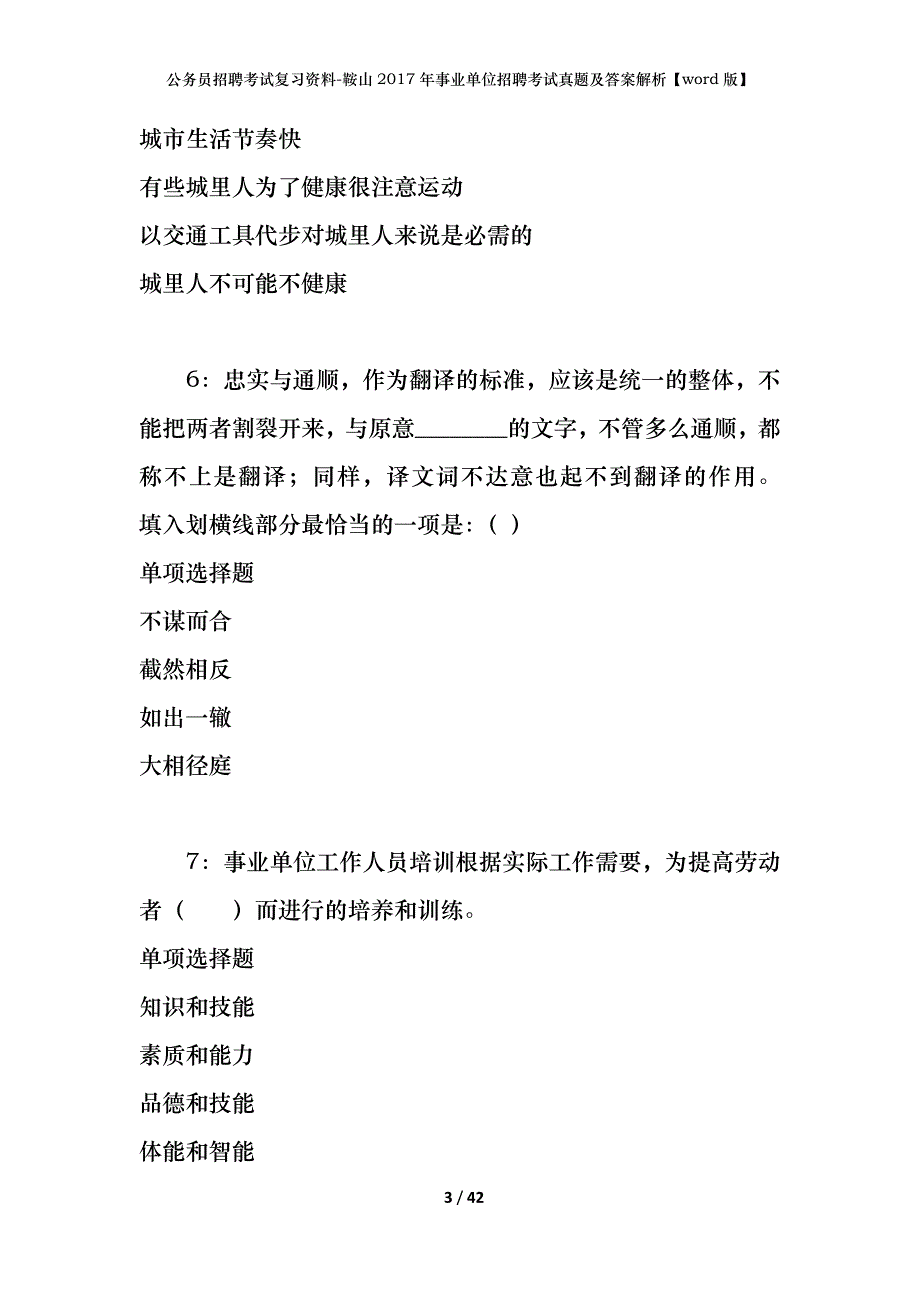 公务员招聘考试复习资料-鞍山2017年事业单位招聘考试真题及答案解析【word版】

城市生活节奏快

有些城里人为了健康很注意运动

以交通工具代步对城里人来说是必需的

城里人不可能不健康

6：忠实与通顺，作为翻译的标准，应该是统一的整体，不能把两者割裂开来，与原意________的文字，不管多么通顺，都称不上是翻译；同样，译文词不达意也起不到翻译的作用。填入划横线部分最恰当的一项是：（ ）

单项选择题

不谋而合

截然相反

如出一辙

大相径庭

7：事业单位工作人员培训根据实际工作需要，为提高劳动者（　　）而进行的培养和训练。

单项选择题

知识和技能

素质和能力

品德和技能

体能和智能

3 / 42